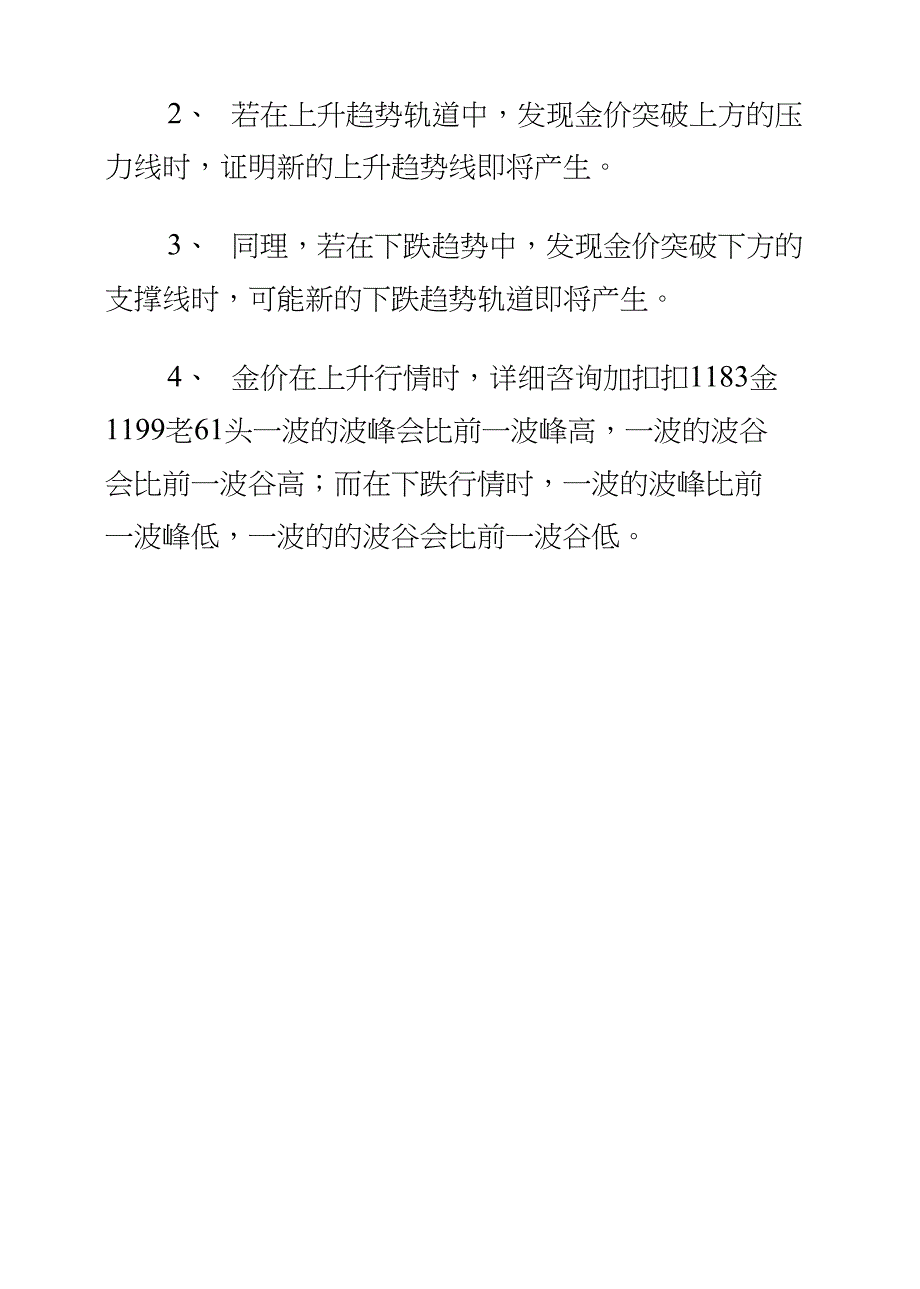 2、 若在上升趋势轨道中，发现金价突破上方的压力线时，证明新的上升趋势线即将产生。

3、 同理，若在下跌趋势中，发现金价突破下方的支撑线时，可能新的下跌趋势轨道即将产生。

4、 金价在上升行情时，详细咨询加扣扣1183金1199老61头一波的波峰会比前一波峰高，一波的波谷会比前一波谷高；而在下跌行情时，一波的波峰比前一波峰低，一波的的波谷会比前一波谷低。